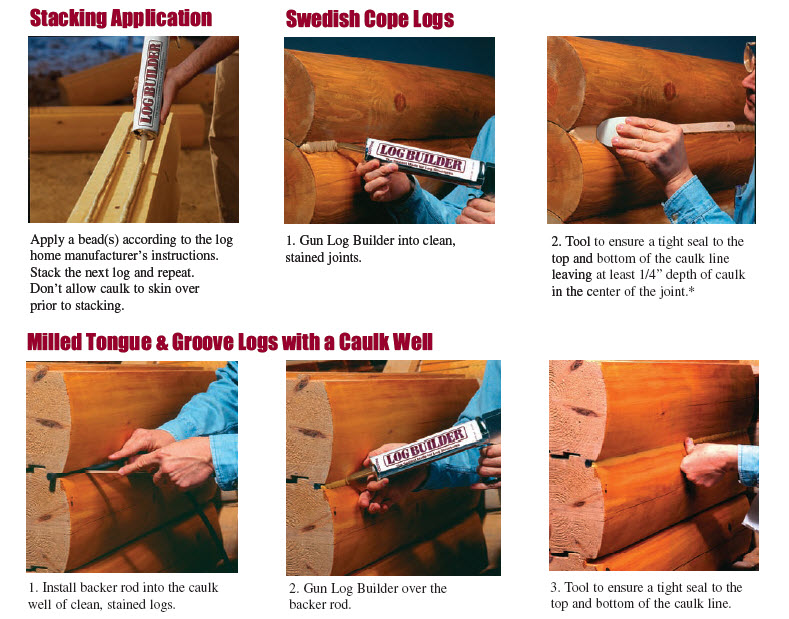 Stacking Application

LOG BUILDER

Apply a bead(s) according to the log home manufacturer's instructions. Stack the next log and repeat. Don't allow caulk to skin over prior to stacking.

Swedish Cope Logs

LOG BUILDER

1. Gun Log Builder into clean, stained joints.

2. Tool to ensure a tight seal to the top and bottom of the caulk line leaving at least 1/4" depth of caulk in the center of the joint.*

Milled Tongue & Groove Logs with a Caulk Well

1. Install backer rod into the caulk well of clean, stained logs.

LOG BUILDER

2. Gun Log Builder over the backer rod.

3. Tool to ensure a tight seal to the top and bottom of the caulk line.